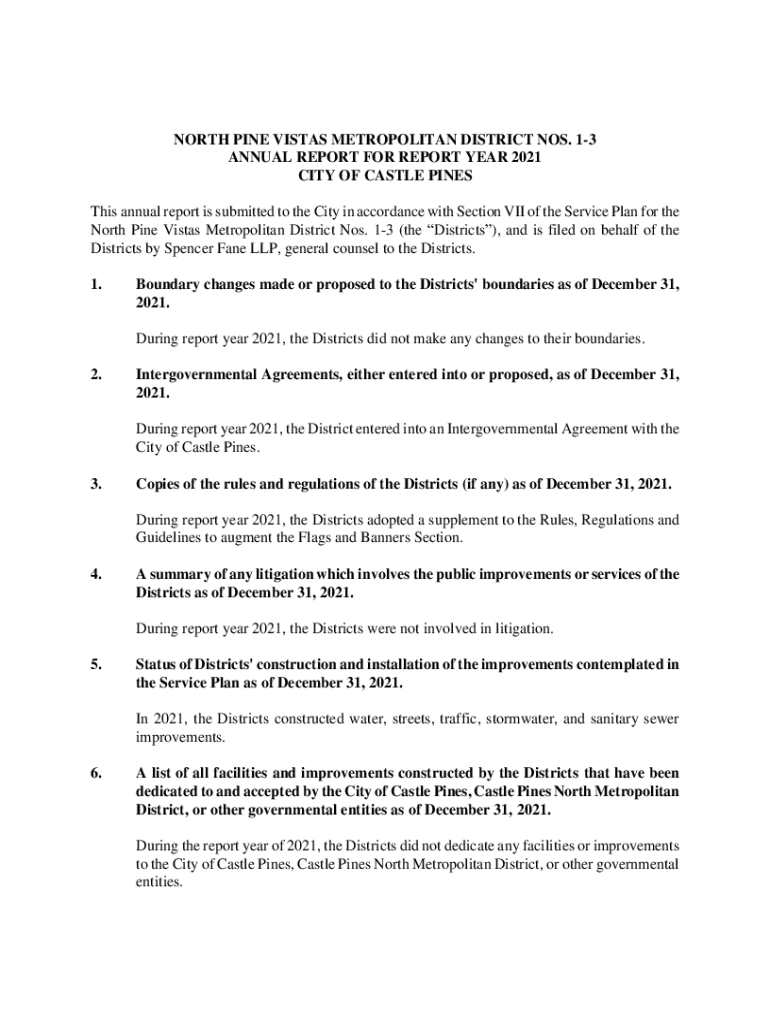 NORTH PINE VISTAS METROPOLITAN DISTRICT NOS. 1-3
ANNUAL REPORT FOR REPORT YEAR 2021
CITY OF CASTLE PINES

This annual report is submitted to the City in accordance with Section VII of the Service Plan for the North Pine Vistas Metropolitan District Nos. 1-3 (the “Districts”), and is filed on behalf of the Districts by Spencer Fane LLP, general counsel to the Districts.

1. Boundary changes made or proposed to the Districts' boundaries as of December 31, 2021.

During report year 2021, the Districts did not make any changes to their boundaries.

2. Intergovernmental Agreements, either entered into or proposed, as of December 31, 2021.

During report year 2021, the District entered into an Intergovernmental Agreement with the City of Castle Pines.

3. Copies of the rules and regulations of the Districts (if any) as of December 31, 2021.

During report year 2021, the Districts adopted a supplement to the Rules, Regulations and Guidelines to augment the Flags and Banners Section.

4. A summary of any litigation which involves the public improvements or services of the Districts as of December 31, 2021.

During report year 2021, the Districts were not involved in litigation.

5. Status of Districts' construction and installation of the improvements contemplated in the Service Plan as of December 31, 2021.

In 2021, the Districts constructed water, streets, traffic, stormwater, and sanitary sewer improvements.

6. A list of all facilities and improvements constructed by the Districts that have been dedicated to and accepted by the City of Castle Pines, Castle Pines North Metropolitan District, or other governmental entities as of December 31, 2021.

During the report year of 2021, the Districts did not dedicate any facilities or improvements to the City of Castle Pines, Castle Pines North Metropolitan District, or other governmental entities.